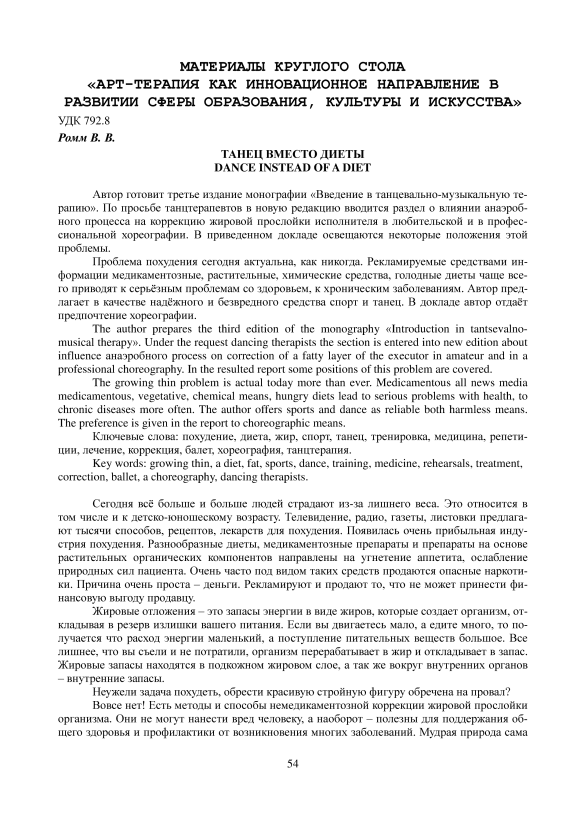 МАТЕРИАЛЫ КРУГЛОГО СТОЛА
«АРТ-ТЕРАПИЯ КАК ИННОВАЦИОННОЕ НАПРАВЛЕНИЕ В РАЗВИТИИ СФЕРЫ ОБРАЗОВАНИЯ, КУЛЬТУРЫ И ИСКУССТВА»

УДК 792.8

Ромм В. В.

ТАНЕЦ ВМЕСТО ДИЕТЫ
DANCE INSTEAD OF A DIET

Автор готовит третье издание монографии «Введение в танцевально-музыкальную терапию». По просьбе танцтерапевтов в новую редакцию вводится раздел о влиянии анаэробного процесса на коррекцию жировой прослойки исполнителя в любительской и в профессиональной хореографии. В приведенном докладе освещаются некоторые положения этой проблемы.

Проблема похудения сегодня актуальна, как никогда. Рекламируемые средствами информации медикаментозные, растительные, химические средства, голодные диеты чаще всего приводят к серьёзным проблемам со здоровьем, к хроническим заболеваниям. Автор предлагает в качестве надёжного и безвредного средства спорт и танец. В докладе автор отдаёт предпочтение хореографии.

The author prepares the third edition of the monography «Introduction in tantsevalno-musical therapy». Under the request dancing therapists the section is entered into new edition about influence анаэробного process on correction of a fatty layer of the executor in amateur and in a professional choreography. In the resulted report some positions of this problem are covered.

The growing thin problem is actual today more than ever. Medicamentous all news media medicamentous, vegetative, chemical means, hungry diets lead to serious problems with health, to chronic diseases more often. The author offers sports and dance as reliable both harmless means. The preference is given in the report to choreographic means.

Ключевые слова: похудение, диета, жир, спорт, танец, тренировка, медицина, репетиции, лечение, коррекция, балет, хореография, танцтерапия.

Key words: growing thin, a diet, fat, sports, dance, training, medicine, rehearsals, treatment, correction, ballet, a choreography, dancing therapists.

Сегодня всё больше и больше людей страдают из-за лишнего веса. Это относится в том числе и к детско-юношескому возрасту. Телевидение, радио, газеты, листовки предлагают тысячи способов, рецептов, лекарств для похудения. Появилась очень прибыльная индустрия похудения. Разнообразные диеты, медикаментозные препараты и препараты на основе растительных органических компонентов направлены на угнетение аппетита, ослабление природных сил пациента. Очень часто под видом таких средств продаются опасные наркотики. Причина очень проста – деньги. Рекламируют и продают то, что не может принести финансовую выгоду продавцу.

Жировые отложения – это запасы энергии в виде жиров, которые создает организм, откладывая в резерв излишки вашего питания. Если вы двигаетесь мало, а едите много, то получается что расход энергии маленький, а поступление питательных веществ большое. Все лишнее, что вы съели и не потратили, организм перерабатывает в жир и откладывает в запас. Жировые запасы находятся в подкожном жировом слое, а так же вокруг внутренних органов – внутренние запасы.

Неужели задача похудеть, обрести красивую стройную фигуру обречена на провал?

Вовсе нет! Есть методы и способы немедикаментозной коррекции жировой прослойки организма. Они не могут нанести вред человеку, а наоборот – полезны для поддержания общего здоровья и профилактики от возникновения многих заболеваний. Мудрая природа сама

54